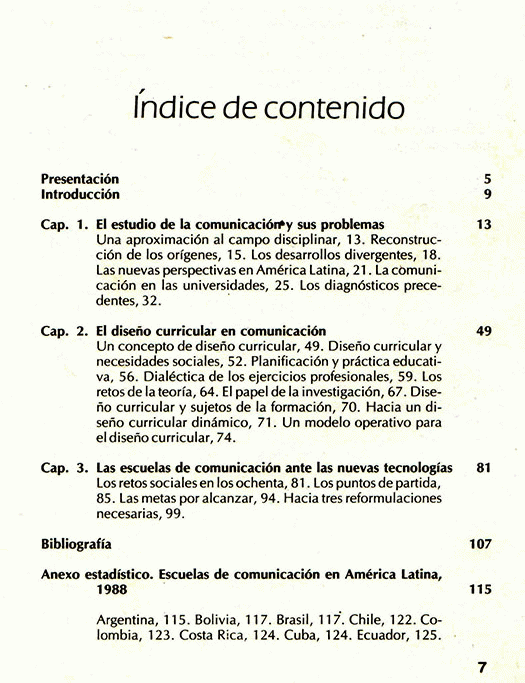 Índice de contenido

Presentación 5
Introducción 9

Cap. 1. El estudio de la comunicación y sus problemas 13
Una aproximación al campo disciplinar, 13. Reconstrucción de los orígenes, 15. Los desarrollos divergentes, 18. Las nuevas perspectivas en América Latina, 21. La comunicación en las universidades, 25. Los diagnósticos precedentes, 32.

Cap. 2. El diseño curricular en comunicación 49
Un concepto de diseño curricular, 49. Diseño curricular y necesidades sociales, 52. Planificación y práctica educativa, 56. Dialéctica de los ejercicios profesionales, 59. Los retos de la teoría, 64. El papel de la investigación, 67. Diseño curricular y sujetos de la formación, 70. Hacia un diseño curricular dinámico, 71. Un modelo operativo para el diseño curricular, 74.

Cap. 3. Las escuelas de comunicación ante las nuevas tecnologías 81
Los retos sociales en los ochenta, 81. Los puntos de partida, 85. Las metas por alcanzar, 94. Hacia tres reformulaciones necesarias, 99.

Bibliografía 107

Anexo estadístico. Escuelas de comunicación en América Latina, 1988 115

Argentina, 115. Bolivia, 117. Brasil, 117. Chile, 122. Colombia, 123. Costa Rica, 124. Cuba, 124. Ecuador, 125.

7